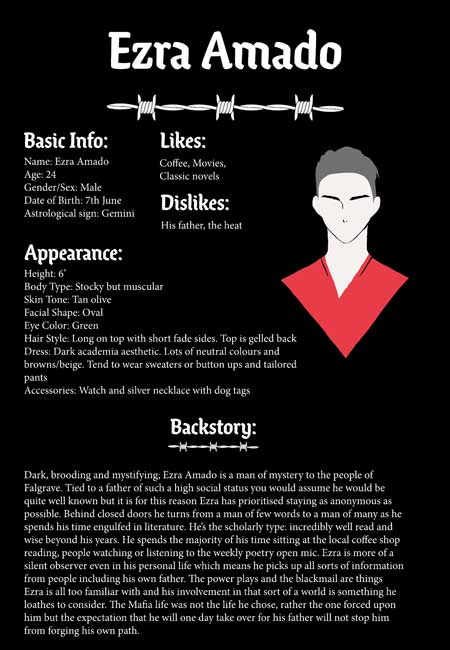 Ezra Amado

Basic Info:
Name: Ezra Amado
Age: 24
Gender/Sex: Male
Date of Birth: 7th June
Astrological sign: Gemini

Likes:
Coffee, Movies, Classic novels

Dislikes:
His father, the heat

Appearance:
Height: 6'
Body Type: Stocky but muscular
Skin Tone: Tan olive
Facial Shape: Oval
Eye Color: Green
Hair Style: Long on top with short fade sides. Top is gelled back
Dress: Dark academia aesthetic. Lots of neutral colours and browns/beige. Tend to wear sweaters or button ups and tailored pants
Accessories: Watch and silver necklace with dog tags

Backstory:

Dark, brooding and mystifying; Ezra Amado is a man of mystery to the people of Falgrave. Tied to a father of such a high social status you would assume he would be quite well known but it is for this reason Ezra has prioritised staying as anonymous as possible. Behind closed doors he turns from a man of few words to a man of many as he spends his time engulfed in literature. He's the scholarly type: incredibly well read and wise beyond his years. He spends the majority of his time sitting at the local coffee shop reading, people watching or listening to the weekly poetry open mic. Ezra is more of a silent observer even in his personal life which means he picks up all sorts of information from people including his own father. The power plays and the blackmail are things Ezra is all too familiar with and his involvement in that sort of a world is something he loathes to consider. The Mafia life was not the life he chose, rather the one forced upon him but the expectation that he will one day take over for his father will not stop him from forging his own path.